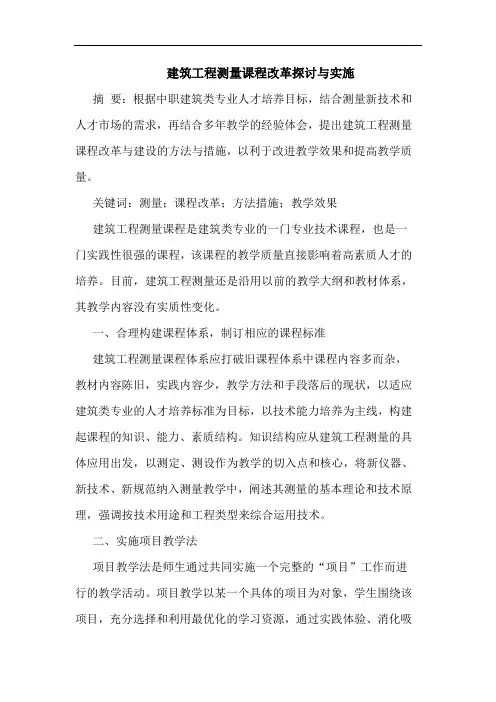 建筑工程测量课程改革探讨与实施

摘 要：根据中职建筑类专业人才培养目标，结合测量新技术和人才市场的需求，再结合多年教学的经验体会，提出建筑工程测量课程改革与建设的方法与措施，以利于改进教学效果和提高教学质量。

关键词：测量；课程改革；方法措施；教学效果

建筑工程测量课程是建筑类专业的一门专业技术课程，也是一门实践性很强的课程，该课程的教学质量直接影响着高素质人才的培养。目前，建筑工程测量还是沿用以前的教学大纲和教材体系，其教学内容没有实质性变化。

一、合理构建课程体系，制订相应的课程标准

建筑工程测量课程体系应打破旧课程体系中课程内容多而杂，教材内容陈旧，实践内容少，教学方法和手段落后的现状，以适应建筑类专业的人才培养标准为目标，以技术能力培养为主线，构建起课程的知识、能力、素质结构。知识结构应从建筑工程测量的具体应用出发，以测定、测设作为教学的切入点和核心，将新仪器、新技术、新规范纳入测量教学中，阐述其测量的基本理论和技术原理，强调按技术用途和工程类型来综合运用技术。

二、实施项目教学法

项目教学法是师生通过共同实施一个完整的“项目”工作而进行的教学活动。项目教学以某一个具体的项目为对象，学生围绕该项目，充分选择和利用最优化的学习资源，通过实践体验、消化吸